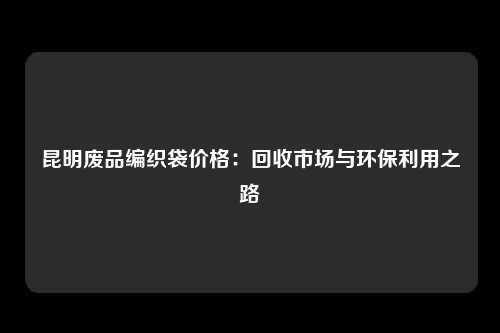 昆明废品编织袋价格：回收市场与环保利用之路